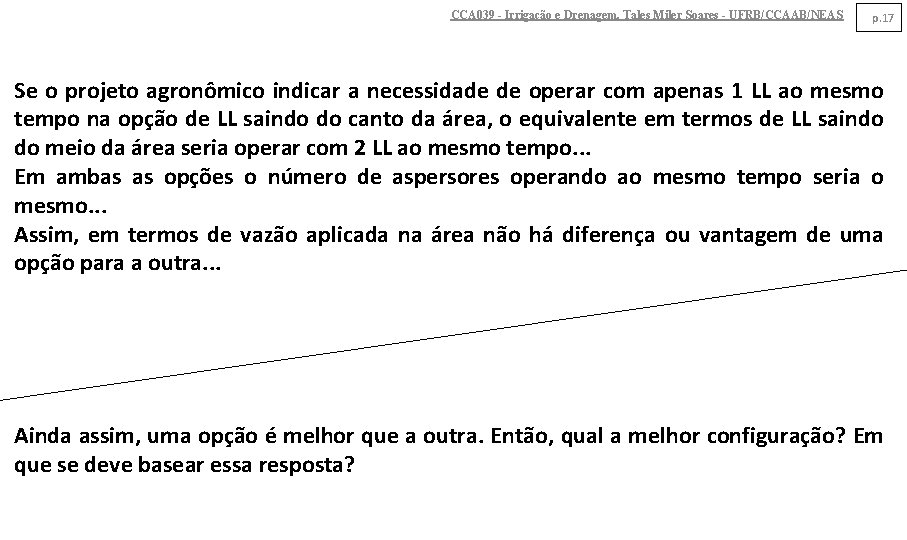 CCA039 - Irrigação e Drenagem. Tales Miler Soares - UFRB/CCAAB/NEAS

p.17

Se o projeto agronômico indicar a necessidade de operar com apenas 1 LL ao mesmo tempo na opção de LL saindo do canto da área, o equivalente em termos de LL saindo do meio da área seria operar com 2 LL ao mesmo tempo...
Em ambas as opções o número de aspersores operando ao mesmo tempo seria o mesmo...
Assim, em termos de vazão aplicada na área não há diferença ou vantagem de uma opção para a outra...

Ainda assim, uma opção é melhor que a outra. Então, qual a melhor configuração? Em que se deve basear essa resposta?